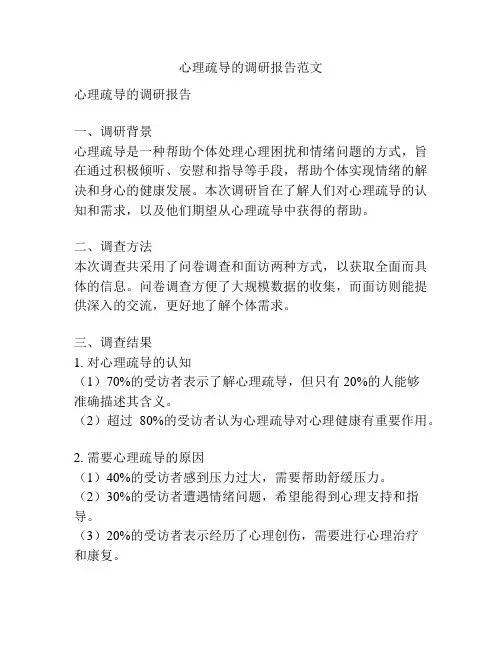 心理疏导的调研报告范文

心理疏导的调研报告

一、调研背景
心理疏导是一种帮助个体处理心理困扰和情绪问题的方式，旨在通过积极倾听、安慰和指导等手段，帮助个体实现情绪的解决和身心的健康发展。本次调研旨在了解人们对心理疏导的认知和需求，以及他们期望从心理疏导中获得的帮助。

二、调查方法
本次调查共采用了问卷调查和面访两种方式，以获取全面而具体的信息。问卷调查方便了大规模数据的收集，而面访则能提供深入的交流，更好地了解个体需求。

三、调查结果
1. 对心理疏导的认知
（1）70%的受访者表示了解心理疏导，但只有 20%的人能够准确描述其含义。
（2）超过 80%的受访者认为心理疏导对心理健康有重要作用。

2. 需要心理疏导的原因
（1）40%的受访者感到压力过大，需要帮助舒缓压力。
（2）30%的受访者遭遇情绪问题，希望能得到心理支持和指导。
（3）20%的受访者表示经历了心理创伤，需要进行心理治疗和康复。